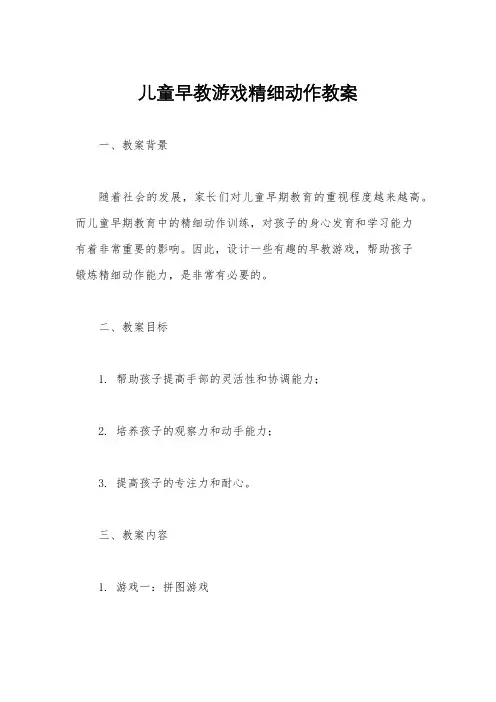 儿童早教游戏精细动作教案

一、教案背景

随着社会的发展，家长们对儿童早期教育的重视程度越来越高。而儿童早期教育中的精细动作训练，对孩子的身心发育和学习能力有着非常重要的影响。因此，设计一些有趣的早教游戏，帮助孩子锻炼精细动作能力，是非常有必要的。

二、教案目标

1. 帮助孩子提高手部的灵活性和协调能力；

2. 培养孩子的观察力和动手能力；

3. 提高孩子的专注力和耐心。

三、教案内容

1. 游戏一：拼图游戏